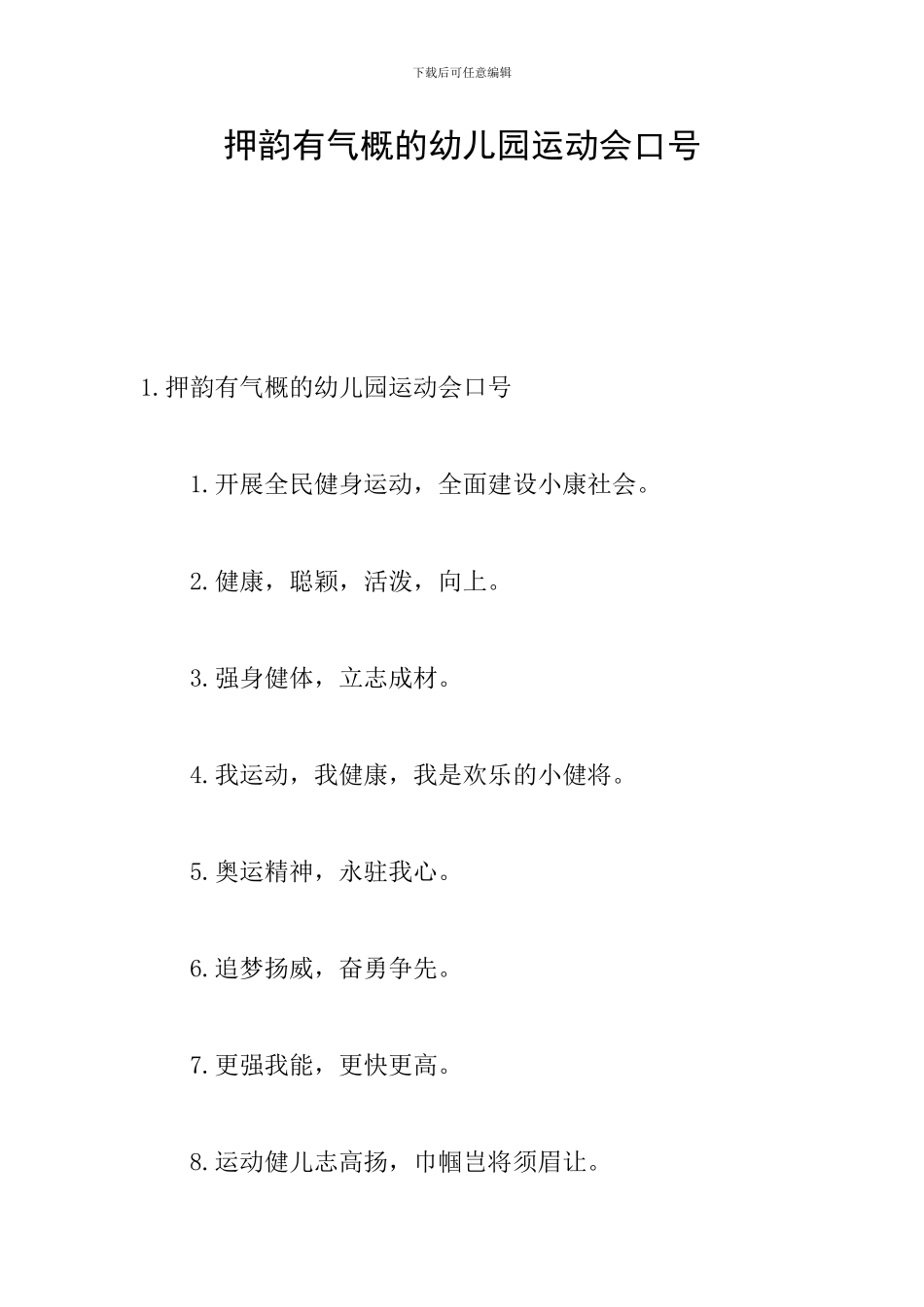 下载后可任意编辑

押韵有气概的幼儿园运动会口号

1.押韵有气概的幼儿园运动会口号

1.开展全民健身运动，全面建设小康社会。

2.健康，聪颖，活泼，向上。

3.强身健体，立志成材。

4.我运动，我健康，我是欢乐的小健将。

5.奥运精神，永驻我心。

6.追梦扬威，奋勇争先。

7.更强我能，更快更高。

8.运动健儿志高扬，巾帼岂将须眉让。